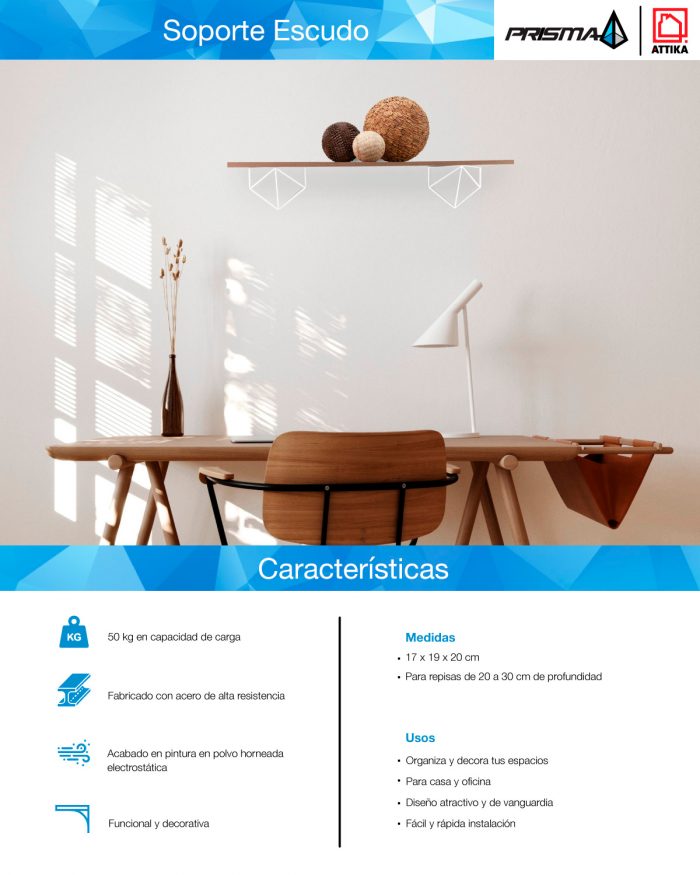 Soporte Escudo

PRISMA

ATTIKA

Características

KG

50 kg en capacidad de carga

Fabricado con acero de alta resistencia

Acabado en pintura en polvo horneada electrostática

Funcional y decorativa

Medidas

• 17 x 19 x 20 cm
• Para repisas de 20 a 30 cm de profundidad

Usos

• Organiza y decora tus espacios
• Para casa y oficina
• Diseño atractivo y de vanguardia
• Fácil y rápida instalación